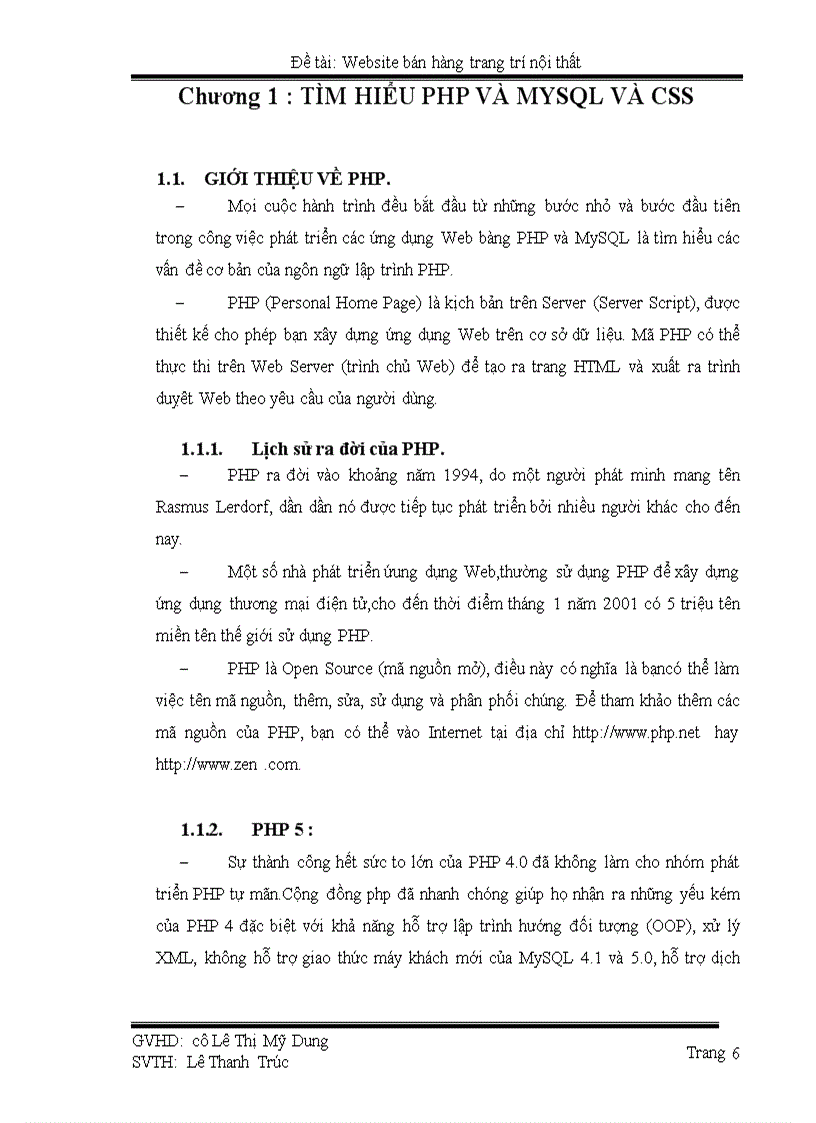 Đề tài: Website bán hàng trang trí nội thất

Chương 1 : TÌM HIỂU PHP VÀ MYSQL VÀ CSS

1.1. GIỚI THIỆU VỀ PHP.

– Mọi cuộc hành trình đều bắt đầu từ những bước nhỏ và bước đầu tiên trong công việc phát triển các ứng dụng Web bằng PHP và MySQL là tìm hiểu các vấn đề cơ bản của ngôn ngữ lập trình PHP.

– PHP (Personal Home Page) là kịch bản trên Server (Server Script), được thiết kế cho phép bạn xây dựng ứng dụng Web trên cơ sở dữ liệu. Mã PHP có thể thực thi trên Web Server (trình chủ Web) để tạo ra trang HTML và xuất ra trình duyệt Web theo yêu cầu của người dùng.

1.1.1. Lịch sử ra đời của PHP.

– PHP ra đời vào khoảng năm 1994, do một người phát minh mang tên Rasmus Lerdorf, dần dần nó được tiếp tục phát triển bởi nhiều người khác cho đến nay.

– Một số nhà phát triển ứng dụng Web,thường sử dụng PHP để xây dựng ứng dụng thương mại điện tử,cho đến thời điểm tháng 1 năm 2001 có 5 triệu tên miền tên thế giới sử dụng PHP.

– PHP là Open Source (mã nguồn mở), điều này có nghĩa là bạncó thể làm việc tên mã nguồn, thêm, sửa, sử dụng và phân phối chúng. Để tham khảo thêm các mã nguồn của PHP, bạn có thể vào Internet tại địa chỉ http://www.php.net hay http://www.zen .com.

1.1.2. PHP 5 :

– Sự thành công hết sức to lớn của PHP 4.0 đã không làm cho nhóm phát triển PHP tự mãn.Cộng đồng php đã nhanh chóng giúp họ nhận ra những yếu kém của PHP 4 đặc biệt với khả năng hỗ trợ lập trình hướng đối tượng (OOP), xử lý XML, không hỗ trợ giao thức máy khách mới của MySQL 4.1 và 5.0, hỗ trợ dịch

GVHD: cô Lê Thị Mỹ Dung
SVTH: Lê Thanh Trúc

Trang 6